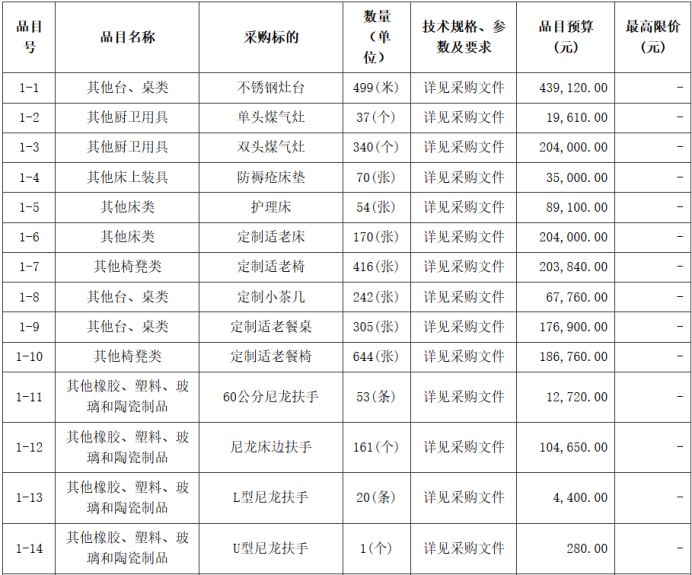 | 品目号 | 品目名称 | 采购标的 | 数量（单位） | 技术规格、参数及要求 | 品目预算（元） | 最高限价（元） |
|---|---|---|---|---|---|---|
| 1-1 | 其他台、桌类 | 不锈钢灶台 | 499(米) | 详见采购文件 | 439,120.00 | - |
| 1-2 | 其他厨卫用具 | 单头煤气灶 | 37(个) | 详见采购文件 | 19,610.00 | - |
| 1-3 | 其他厨卫用具 | 双头煤气灶 | 340(个) | 详见采购文件 | 204,000.00 | - |
| 1-4 | 其他床上装具 | 防褥疮床垫 | 70(张) | 详见采购文件 | 35,000.00 | - |
| 1-5 | 其他床类 | 护理床 | 54(张) | 详见采购文件 | 89,100.00 | - |
| 1-6 | 其他床类 | 定制适老床 | 170(张) | 详见采购文件 | 204,000.00 | - |
| 1-7 | 其他椅凳类 | 定制适老椅 | 416(张) | 详见采购文件 | 203,840.00 | - |
| 1-8 | 其他台、桌类 | 定制小茶几 | 242(张) | 详见采购文件 | 67,760.00 | - |
| 1-9 | 其他台、桌类 | 定制适老餐桌 | 305(张) | 详见采购文件 | 176,900.00 | - |
| 1-10 | 其他椅凳类 | 定制适老餐椅 | 644(张) | 详见采购文件 | 186,760.00 | - |
| 1-11 | 其他橡胶、塑料、玻璃和陶瓷制品 | 60公分尼龙扶手 | 53(条) | 详见采购文件 | 12,720.00 | - |
| 1-12 | 其他橡胶、塑料、玻璃和陶瓷制品 | 尼龙床边扶手 | 161(个) | 详见采购文件 | 104,650.00 | - |
| 1-13 | 其他橡胶、塑料、玻璃和陶瓷制品 | L型尼龙扶手 | 20(条) | 详见采购文件 | 4,400.00 | - |
| 1-14 | 其他橡胶、塑料、玻璃和陶瓷制品 | U型尼龙扶手 | 1(个) | 详见采购文件 | 280.00 | - |